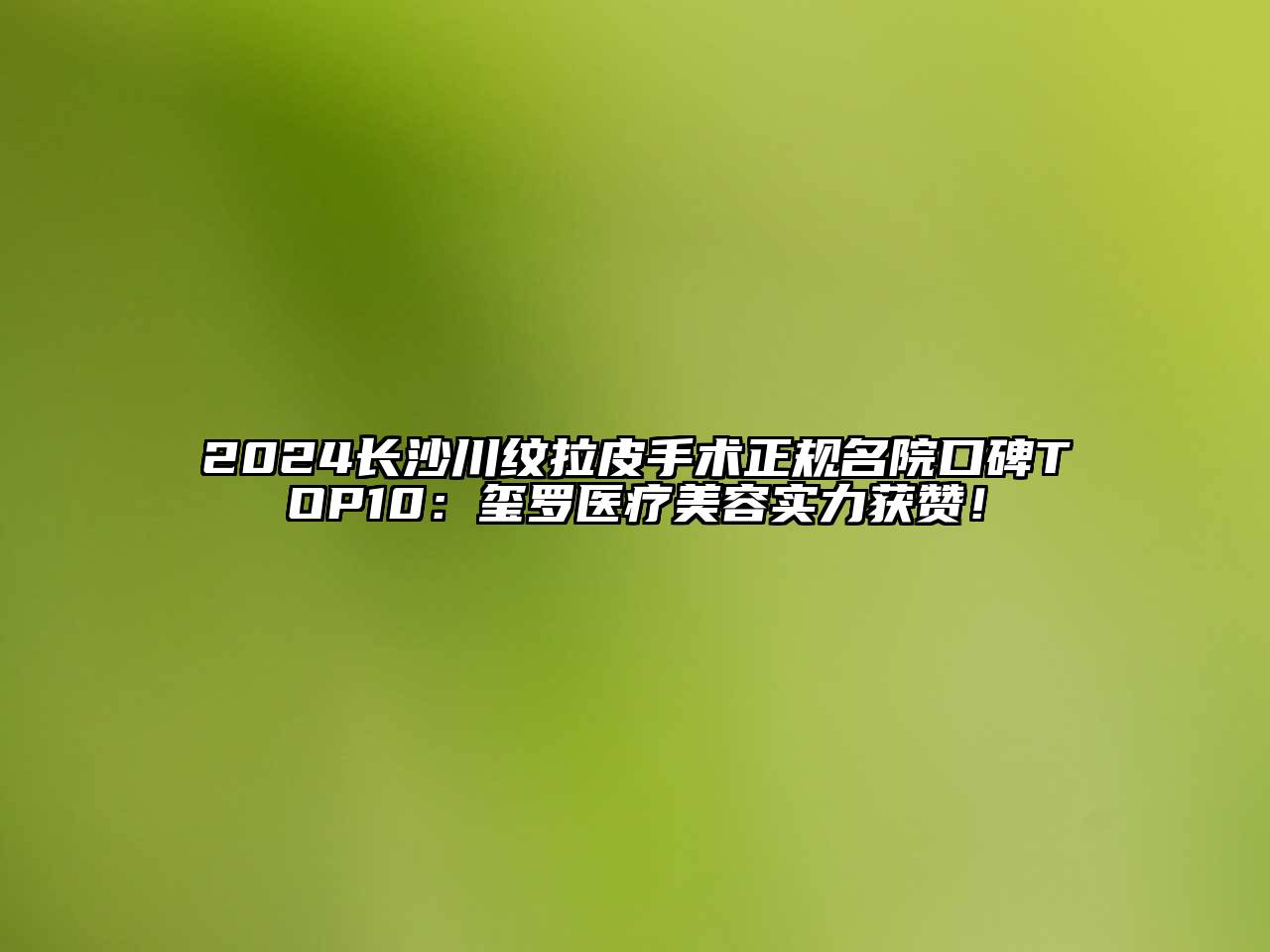 2024长沙川纹拉皮手术正规名院口碑TOP10：玺罗医疗美容实力获赞！